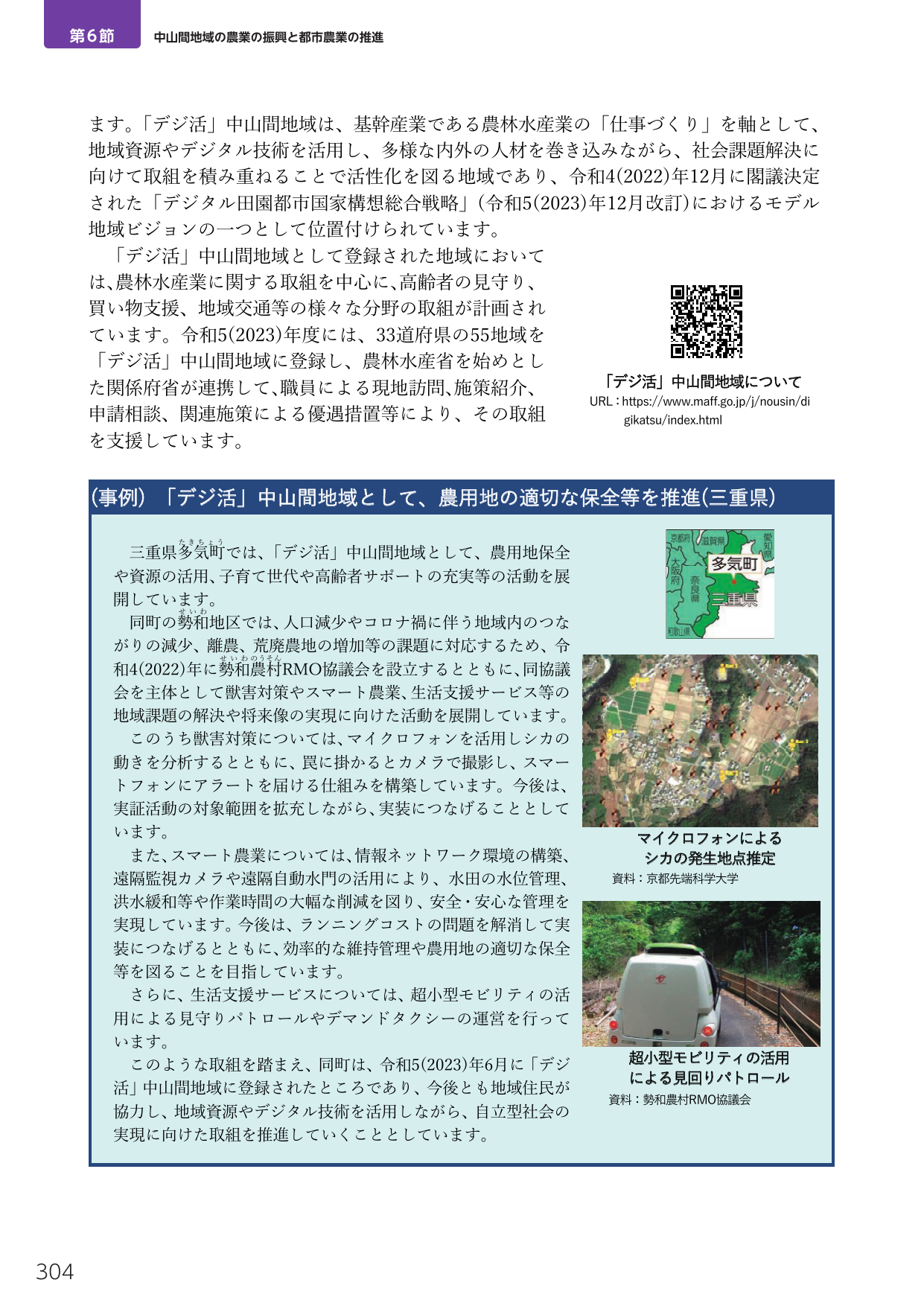 第6節　中山間地域の農業の振興と都市農業の推進

ます。「デジ活」中山間地域は、基幹産業である農林水産業の「仕事づくり」を軸として、地域資源やデジタル技術を活用し、多様な内外の人材を巻き込みながら、社会課題解決に向けて取組を積み重ねることで活性化を図る地域であり、令和4(2022)年12月に閣議決定された「デジタル田園都市国家構想総合戦略」(令和5(2023)年12月改訂)におけるモデル地域ビジョンの一つとして位置付けられています。

「デジ活」中山間地域として登録された地域においては、農林水産業に関する取組を中心に、高齢者の見守り、買い物支援、地域交通等の様々な分野の取組が計画されています。令和5(2023)年度には、33道府県の55地域を「デジ活」中山間地域に登録し、農林水産省を始めとした関係府省が連携して、職員による現地訪問、施策紹介、申請相談、関連施策による優遇措置等により、その取組を支援しています。

「デジ活」中山間地域について
URL：https://www.maff.go.jp/j/nousin/digikatsu/index.html

(事例)「デジ活」中山間地域として、農用地の適切な保全等を推進(三重県)

三重県多気町では、「デジ活」中山間地域として、農用地保全や資源の活用、子育て世代や高齢者サポートの充実等の活動を展開しています。

同町の勢和地区では、人口減少やコロナ禍に伴う地域内のつながりの減少、離農、荒廃農地の増加等の課題に対応するため、令和4(2022)年に勢和農村RMO協議会を設立するとともに、同協議会を主体として獣害対策やスマート農業、生活支援サービス等の地域課題の解決や将来像の実現に向けた活動を展開しています。

このうち獣害対策については、マイクロフォンを活用しシカの動きを分析するとともに、罠に掛かるとカメラで撮影し、スマートフォンにアラートを届ける仕組みを構築しています。今後は、実証活動の対象範囲を拡充しながら、実装につなげることとしています。

また、スマート農業については、情報ネットワーク環境の構築、遠隔監視カメラや遠隔自動水門の活用により、水田の水位管理、洪水緩和等や作業時間の大幅な削減を図り、安全・安心な管理を実現しています。今後は、ランニングコストの問題を解消して実装につなげるとともに、効率的な維持管理や農用地の適切な保全等を図ることを目指しています。

さらに、生活支援サービスについては、超小型モビリティの活用による見守りパトロールやデマンドタクシーの運営を行っています。

このような取組を踏まえ、同町は、令和5(2023)年6月に「デジ活」中山間地域に登録されたところであり、今後とも地域住民が協力し、地域資源やデジタル技術を活用しながら、自立型社会の実現に向けた取組を推進していくこととしています。

京都府
滋賀県
愛知県
大阪府
奈良県
多気町
三重県
和歌山県

マイクロフォンによる
シカの発生地点推定
資料：京都先端科学大学

超小型モビリティの活用
による見回りパトロール
資料：勢和農村RMO協議会

304